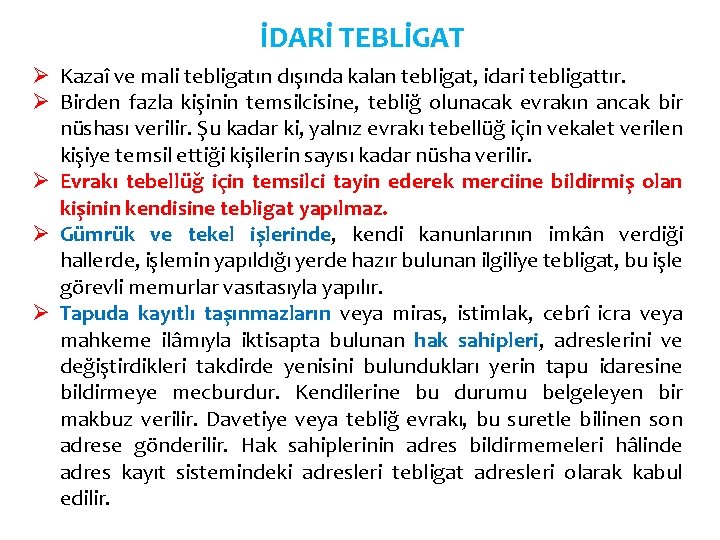 İDARİ TEBLİGAT

➢ Kazaî ve mali tebligatın dışında kalan tebligat, idari tebligattır.

➢ Birden fazla kişinin temsilcisine, tebliğ olunacak evrakın ancak bir nüshası verilir. Şu kadar ki, yalnız evrakı tebellüğ için vekalet verilen kişiye temsil ettiği kişilerin sayısı kadar nüsha verilir.

➢ Evrakı tebellüğ için temsilci tayin ederek merciine bildirmiş olan kişinin kendisine tebligat yapılmaz.

➢ Gümrük ve tekel işlerinde, kendi kanunlarının imkân verdiği hallerde, işlemin yapıldığı yerde hazır bulunan ilgiliye tebligat, bu işle görevli memurlar vasıtasıyla yapılır.

➢ Tapuda kayıtlı taşınmazların veya miras, istimlak, cebrî icra veya mahkeme ilâmıyla iktisapta bulunan hak sahipleri, adreslerini ve değiştirdikleri takdirde yenisini bulundukları yerin tapu idaresine bildirmeye mecburdur. Kendilerine bu durumu belgeleyen bir makbuz verilir. Davetiye veya tebliğ evrakı, bu suretle bilinen son adrese gönderilir. Hak sahiplerinin adres bildirmemeleri hâlinde adres kayıt sistemindeki adresleri tebligat adresleri olarak kabul edilir.